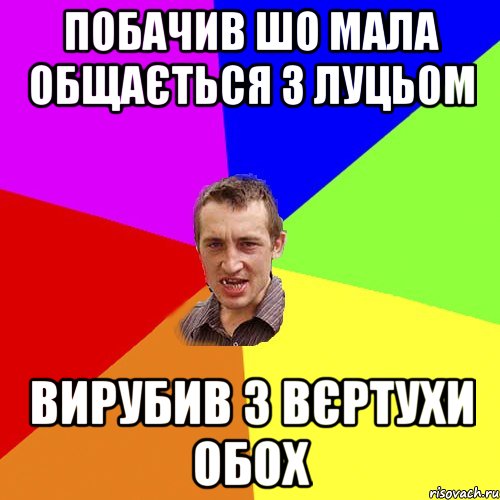 ПОБАЧИВ ШО МАЛА ОБЩАЄТЬСЯ З ЛУЦЬОМ

ВИРУБИВ З ВЄРТУХИ ОБОХ

risovach.ru